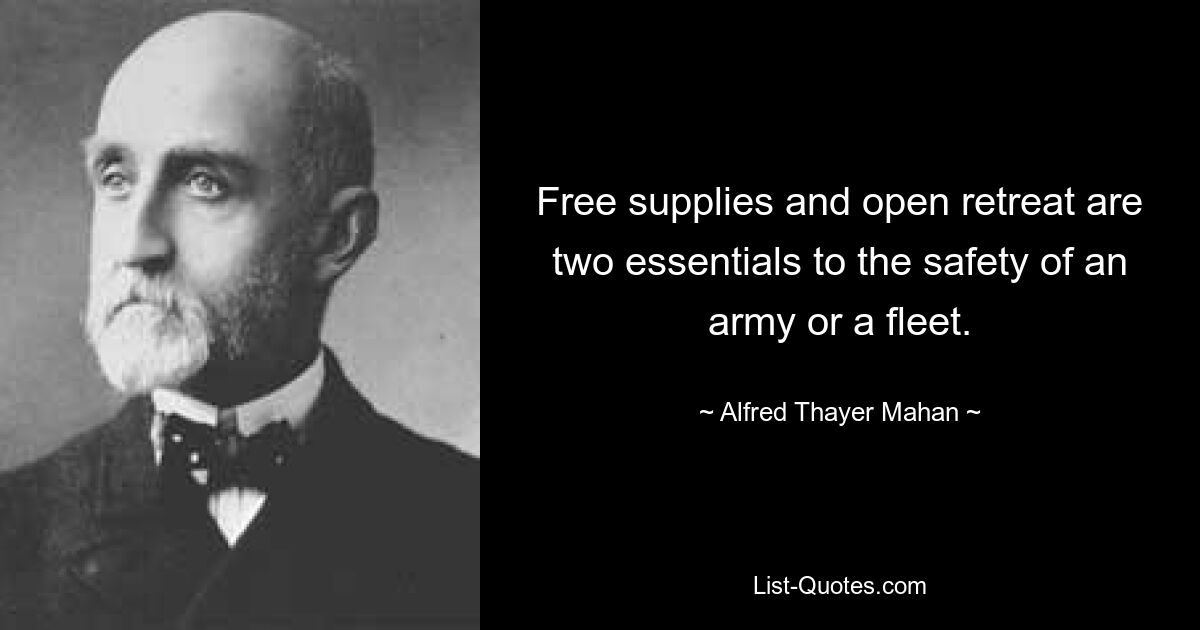 Free supplies and open retreat are two essentials to the safety of an army or a fleet.

~ Alfred Thayer Mahan ~

List-Quotes.com